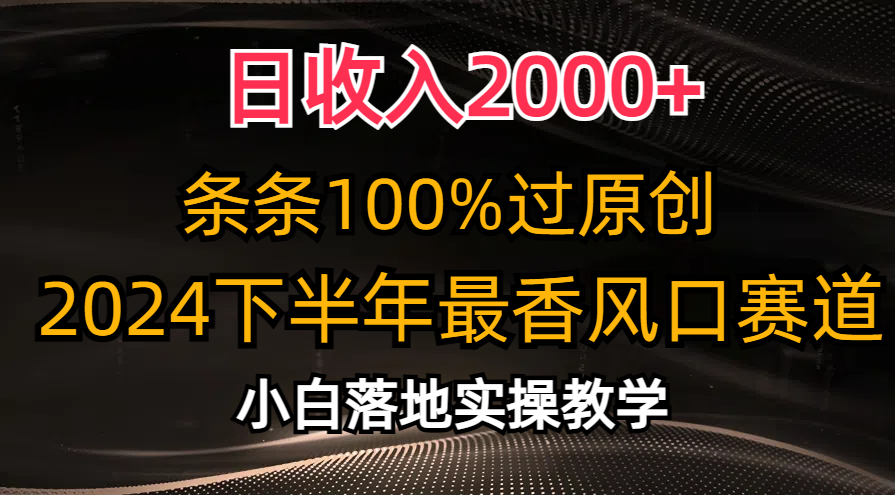 日收入2000+

条条100%过原创

2024下半年最香风口赛道

小白落地实操教学